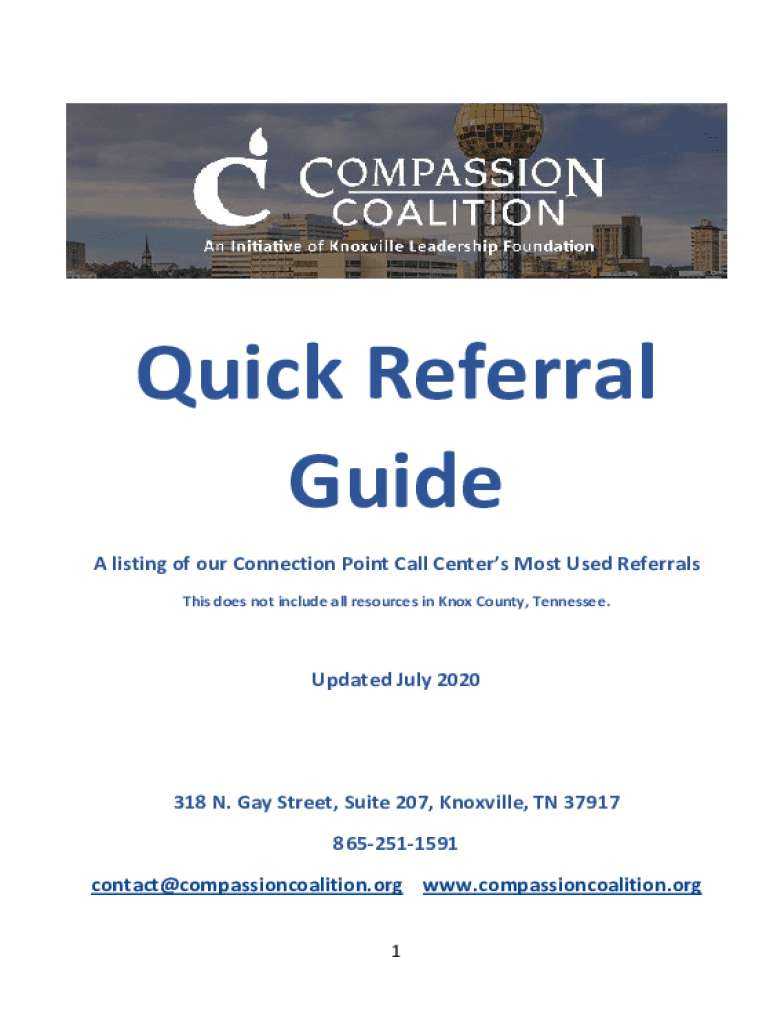 COMPASSION COALITION
An Initiative of Knoxville Leadership Foundation

Quick Referral Guide

A listing of our Connection Point Call Center's Most Used Referrals

This does not include all resources in Knox County, Tennessee.

Updated July 2020

318 N. Gay Street, Suite 207, Knoxville, TN 37917

865-251-1591

contact@compassioncoalition.org www.compassioncoalition.org

1